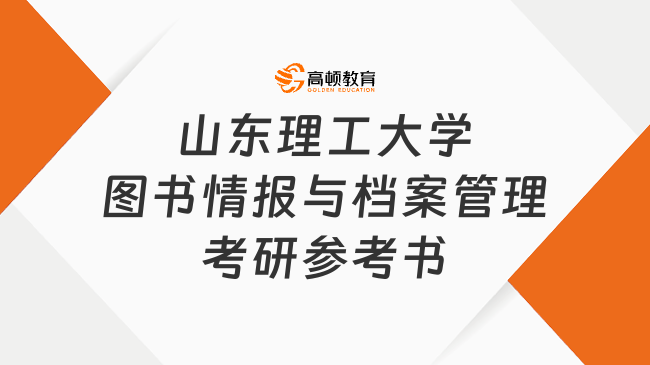 高顿教育
GOLDEN EDUCATION

山东理工大学
图书情报与档案管理
考研参考书